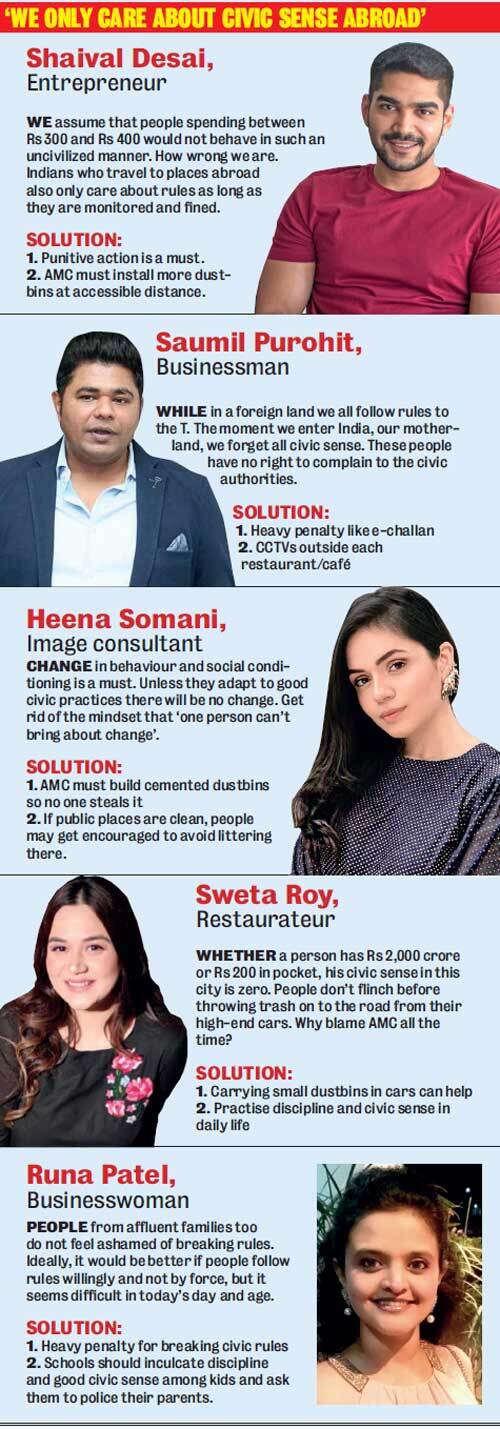 'WE ONLY CARE ABOUT CIVIC SENSE ABROAD'

Shaival Desai,
Entrepreneur

WE assume that people spending between Rs 300 and Rs 400 would not behave in such an uncivilized manner. How wrong we are. Indians who travel to places abroad also only care about rules as long as they are monitored and fined.

SOLUTION:
1. Punitive action is a must.
2. AMC must install more dustbins at accessible distance.

Saumil Purohit,
Businessman

WHILE in a foreign land we all follow rules to the T. The moment we enter India, our motherland, we forget all civic sense. These people have no right to complain to the civic authorities.

SOLUTION:
1. Heavy penalty like e-challan
2. CCTVs outside each restaurant/café

Heena Somani,
Image consultant

CHANGE in behaviour and social conditioning is a must. Unless they adapt to good civic practices there will be no change. Get rid of the mindset that 'one person can't bring about change'.

SOLUTION:
1. AMC must build cemented dustbins so no one steals it
2. If public places are clean, people may get encouraged to avoid littering there.

Sweta Roy,
Restaurateur

WHETHER a person has Rs 2,000 crore or Rs 200 in pocket, his civic sense in this city is zero. People don't flinch before throwing trash on to the road from their high-end cars. Why blame AMC all the time?

SOLUTION:
1. Carrying small dustbins in cars can help
2. Practise discipline and civic sense in daily life

Runa Patel,
Businesswoman

PEOPLE from affluent families too do not feel ashamed of breaking rules. Ideally, it would be better if people follow rules willingly and not by force, but it seems difficult in today's day and age.

SOLUTION:
1. Heavy penalty for breaking civic rules
2. Schools should inculcate discipline and good civic sense among kids and ask them to police their parents.